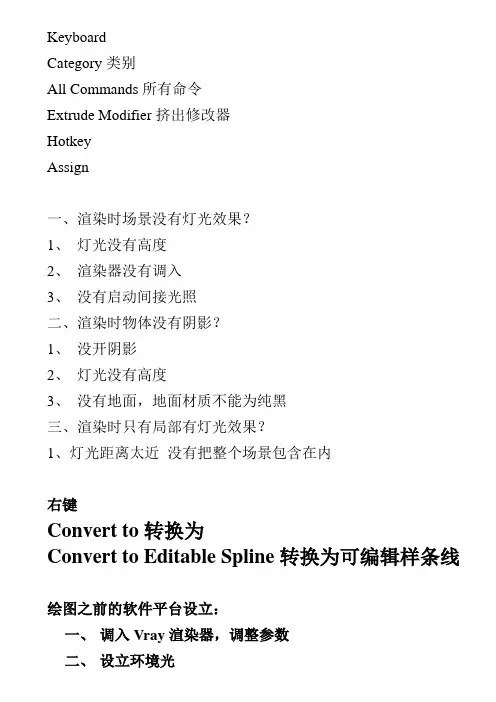 Keyboard
Category 类别
All Commands 所有命令
Extrude Modifier 挤出修改器
Hotkey
Assign

一、渲染时场景没有灯光效果？
1、 灯光没有高度
2、 渲染器没有调入
3、 没有启动间接光照
二、渲染时物体没有阴影？
1、 没开阴影
2、 灯光没有高度
3、 没有地面，地面材质不能为纯黑
三、渲染时只有局部有灯光效果？
1、灯光距离太近 没有把整个场景包含在内

右键
Convert to 转换为
Convert to Editable Spline 转换为可编辑样条线

绘图之前的软件平台设立：
一、 调入 Vray 渲染器，调整参数
二、 设立环境光